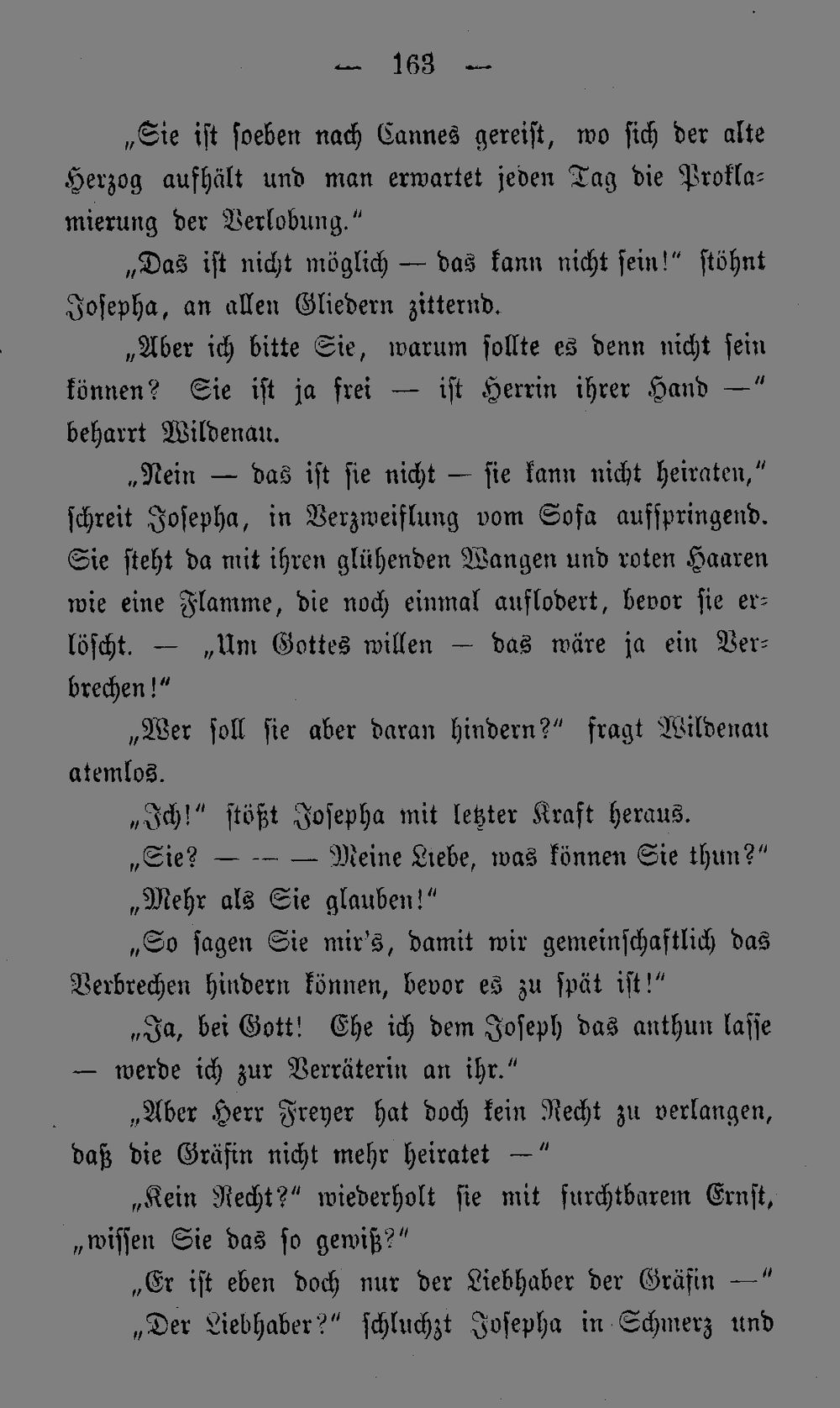 — 163 —

„Sie ist soeben nach Cannes gereist, wo sich der alte Herzog aufhält und man erwartet jeden Tag die Proklamierung der Verlobung.“

„Das ist nicht möglich — das kann nicht sein!“ stöhnt Josepha, an allen Gliedern zitternd.

„Aber ich bitte Sie, warum sollte es denn nicht sein können? Sie ist ja frei — ist Herrin ihrer Hand —“ beharrt Wildenau.

„Nein — das ist sie nicht — sie kann nicht heiraten,“ schreit Josepha, in Verzweiflung vom Sofa aufspringend. Sie steht da mit ihren glühenden Wangen und roten Haaren wie eine Flamme, die noch einmal auflodert, bevor sie erlöscht. — „Um Gottes willen — das wäre ja ein Verbrechen!“

„Wer soll sie aber daran hindern?“ fragt Wildenau atemlos.

„Ich!“ stößt Josepha mit letzter Kraft heraus.

„Sie? — — — Meine Liebe, was können Sie thun?“

„Mehr als Sie glauben!“

„So sagen Sie mir's, damit wir gemeinschaftlich das Verbrechen hindern können, bevor es zu spät ist!“

„Ja, bei Gott! Ehe ich dem Joseph das anthun lasse — werde ich zur Verräterin an ihr.“

„Aber Herr Freyer hat doch kein Recht zu verlangen, daß die Gräfin nicht mehr heiratet —“

„Kein Recht?“ wiederholt sie mit furchtbarem Ernst, „wissen Sie das so gewiß?“

„Er ist eben doch nur der Liebhaber der Gräfin —“

„Der Liebhaber?“ schluchzt Josepha in Schmerz und